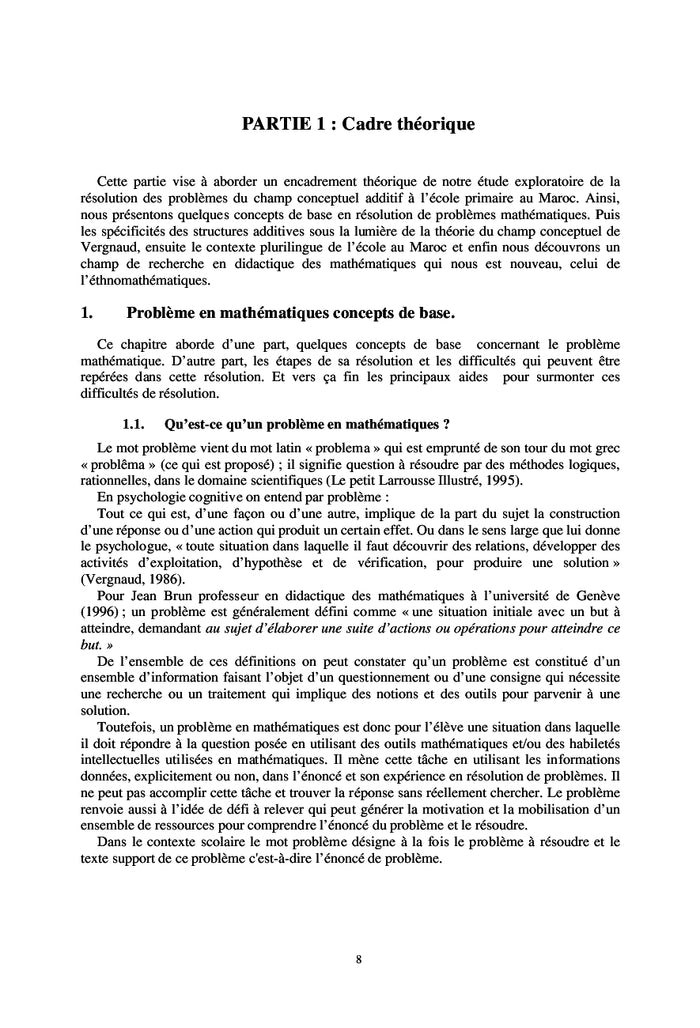 PARTIE 1 : Cadre théorique

Cette partie vise à aborder un encadrement théorique de notre étude exploratoire de la résolution des problèmes du champ conceptuel additif à l'école primaire au Maroc. Ainsi, nous présentons quelques concepts de base en résolution de problèmes mathématiques. Puis les spécificités des structures additives sous la lumière de la théorie du champ conceptuel de Vergnaud, ensuite le contexte plurilingue de l'école au Maroc et enfin nous découvrons un champ de recherche en didactique des mathématiques qui nous est nouveau, celui de l'éthnomathématiques.

1. Problème en mathématiques concepts de base.

Ce chapitre aborde d'une part, quelques concepts de base concernant le problème mathématique. D'autre part, les étapes de sa résolution et les difficultés qui peuvent être repérées dans cette résolution. Et vers ça fin les principaux aides pour surmonter ces difficultés de résolution.

1.1. Qu'est-ce qu'un problème en mathématiques ?

Le mot problème vient du mot latin « problema » qui est emprunté de son tour du mot grec « problêma » (ce qui est proposé) ; il signifie question à résoudre par des méthodes logiques, rationnelles, dans le domaine scientifiques (Le petit Larrousse Illustré, 1995).
En psychologie cognitive on entend par problème :
Tout ce qui est, d'une façon ou d'une autre, implique de la part du sujet la construction d'une réponse ou d'une action qui produit un certain effet. Ou dans le sens large que lui donne le psychologue, « toute situation dans laquelle il faut découvrir des relations, développer des activités d'exploitation, d'hypothèse et de vérification, pour produire une solution » (Vergnaud, 1986).
Pour Jean Brun professeur en didactique des mathématiques à l'université de Genève (1996) ; un problème est généralement défini comme « une situation initiale avec un but à atteindre, demandant au sujet d'élaborer une suite d'actions ou opérations pour atteindre ce but. »
De l'ensemble de ces définitions on peut constater qu'un problème est constitué d'un ensemble d'information faisant l'objet d'un questionnement ou d'une consigne qui nécessite une recherche ou un traitement qui implique des notions et des outils pour parvenir à une solution.
Toutefois, un problème en mathématiques est donc pour l'élève une situation dans laquelle il doit répondre à la question posée en utilisant des outils mathématiques et/ou des habiletés intellectuelles utilisées en mathématiques. Il mène cette tâche en utilisant les informations données, explicitement ou non, dans l'énoncé et son expérience en résolution de problèmes. Il ne peut pas accomplir cette tâche et trouver la réponse sans réellement chercher. Le problème renvoie aussi à l'idée de défi à relever qui peut générer la motivation et la mobilisation d'un ensemble de ressources pour comprendre l'énoncé du problème et le résoudre.
Dans le contexte scolaire le mot problème désigne à la fois le problème à résoudre et le texte support de ce problème c'est-à-dire l'énoncé de problème.

8